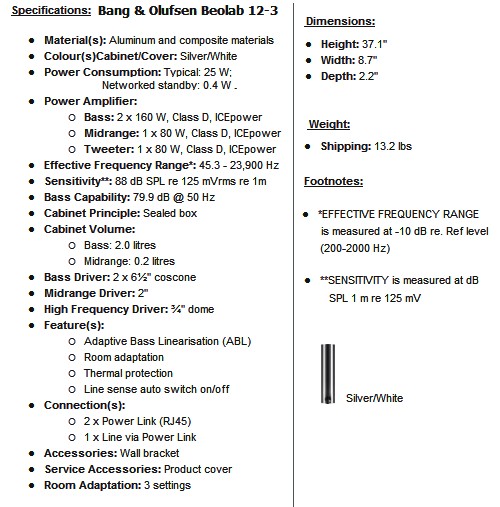 Specifications: Bang & Olufsen Beolab 12-3

- Material(s): Aluminum and composite materials
- Colour(s)Cabinet/Cover: Silver/White
- Power Consumption: Typical: 25 W; Networked standby: 0.4 W .
- Power Amplifier:
  - Bass: 2 x 160 W, Class D, ICEpower
  - Midrange: 1 x 80 W, Class D, ICEpower
  - Tweeter: 1 x 80 W, Class D, ICEpower
- Effective Frequency Range*: 45.3 - 23,900 Hz
- Sensitivity**: 88 dB SPL re 125 mVrms re 1m
- Bass Capability: 79.9 dB @ 50 Hz
- Cabinet Principle: Sealed box
- Cabinet Volume:
  - Bass: 2.0 litres
  - Midrange: 0.2 litres
- Bass Driver: 2 x 6½" coscone
- Midrange Driver: 2"
- High Frequency Driver: ¾" dome
- Feature(s):
  - Adaptive Bass Linearisation (ABL)
  - Room adaptation
  - Thermal protection
  - Line sense auto switch on/off
- Connection(s):
  - 2 x Power Link (RJ45)
  - 1 x Line via Power Link
- Accessories: Wall bracket
- Service Accessories: Product cover
- Room Adaptation: 3 settings

Dimensions:

- Height: 37.1"
- Width: 8.7"
- Depth: 2.2"

Weight:

- Shipping: 13.2 lbs

Footnotes:

- *EFFECTIVE FREQUENCY RANGE is measured at -10 dB re. Ref level (200-2000 Hz)

- **SENSITIVITY is measured at dB SPL 1 m re 125 mV

Silver/White